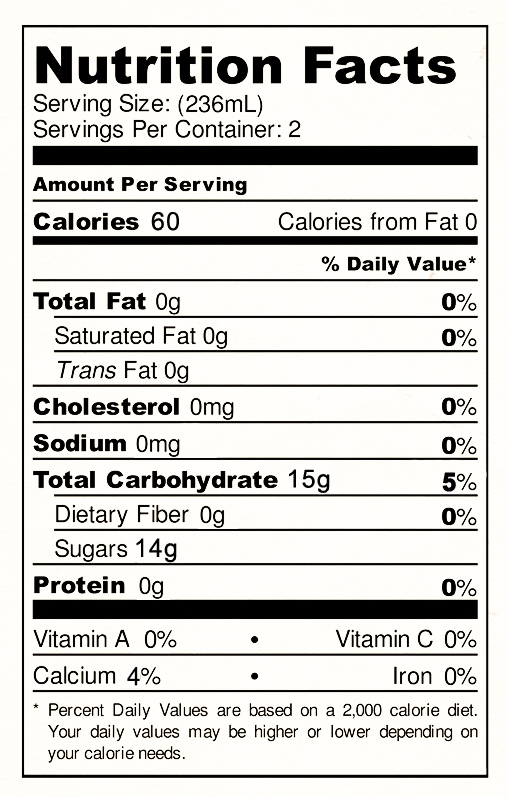 Nutrition Facts
Serving Size: (236mL)
Servings Per Container: 2

Amount Per Serving

Calories 60 Calories from Fat 0

% Daily Value*

Total Fat 0g 0%

Saturated Fat 0g 0%

Trans Fat 0g

Cholesterol 0mg 0%

Sodium 0mg 0%

Total Carbohydrate 15g 5%

Dietary Fiber 0g 0%

Sugars 14g

Protein 0g 0%

Vitamin A 0% • Vitamin C 0%

Calcium 4% • Iron 0%

* Percent Daily Values are based on a 2,000 calorie diet. Your daily values may be higher or lower depending on your calorie needs.